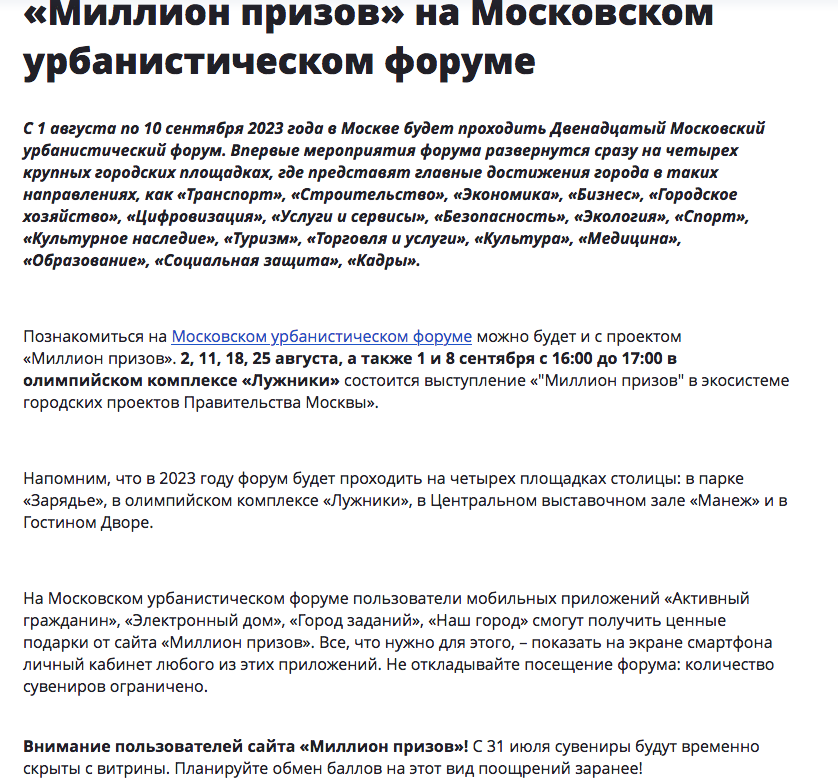 «Миллион призов» на Московском урбанистическом форуме

С 1 августа по 10 сентября 2023 года в Москве будет проходить Двенадцатый Московский урбанистический форум. Впервые мероприятия форума развернутся сразу на четырех крупных городских площадках, где представят главные достижения города в таких направлениях, как «Транспорт», «Строительство», «Экономика», «Бизнес», «Городское хозяйство», «Цифровизация», «Услуги и сервисы», «Безопасность», «Экология», «Спорт», «Культурное наследие», «Туризм», «Торговля и услуги», «Культура», «Медицина», «Образование», «Социальная защита», «Кадры».

Познакомиться на Московском урбанистическом форуме можно будет и с проектом «Миллион призов». 2, 11, 18, 25 августа, а также 1 и 8 сентября с 16:00 до 17:00 в олимпийском комплексе «Лужники» состоится выступление «"Миллион призов" в экосистеме городских проектов Правительства Москвы».

Напомним, что в 2023 году форум будет проходить на четырех площадках столицы: в парке «Зарядье», в олимпийском комплексе «Лужники», в Центральном выставочном зале «Манеж» и в Гостином Дворе.

На Московском урбанистическом форуме пользователи мобильных приложений «Активный гражданин», «Электронный дом», «Город заданий», «Наш город» смогут получить ценные подарки от сайта «Миллион призов». Все, что нужно для этого, – показать на экране смартфона личный кабинет любого из этих приложений. Не откладывайте посещение форума: количество сувениров ограничено.

Внимание пользователей сайта «Миллион призов»! С 31 июля сувениры будут временно скрыты с витрины. Планируйте обмен баллов на этот вид поощрений заранее!